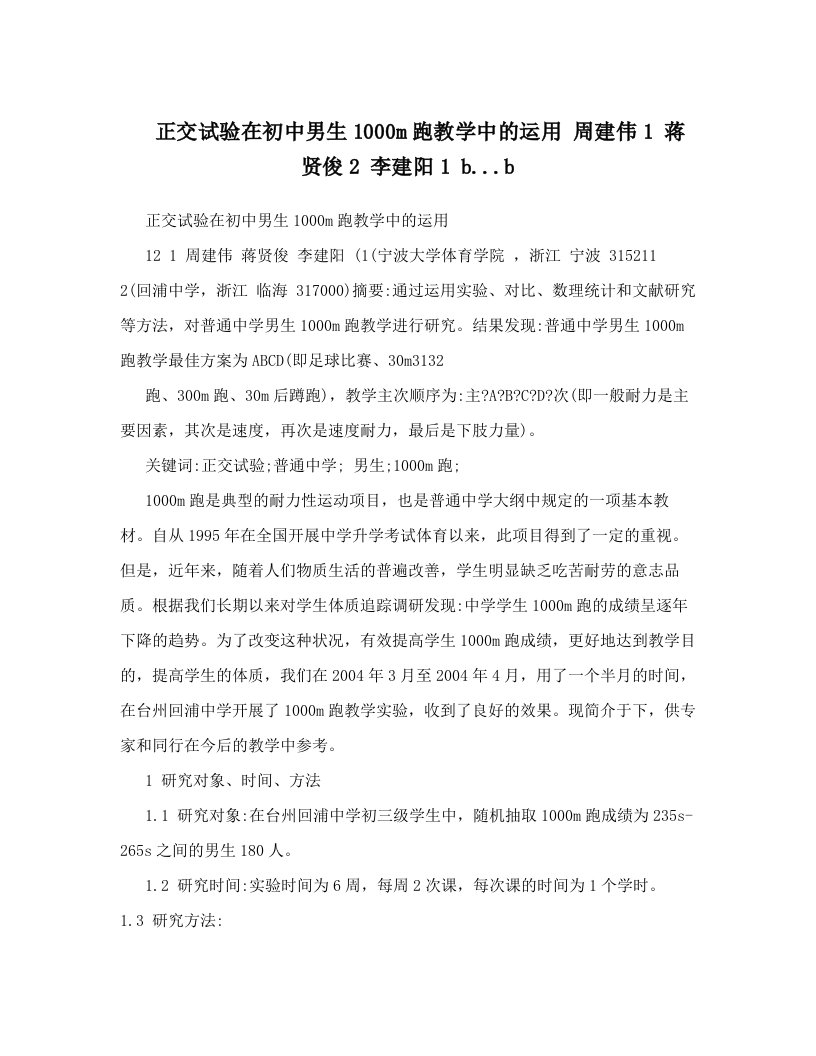 正交试验在初中男生1000m跑教学中的运用 周建伟1 蒋贤俊2 李建阳1 b...b

正交试验在初中男生1000m跑教学中的运用

12 1 周建伟 蒋贤俊 李建阳 (1(宁波大学体育学院 ，浙江 宁波 315211 2(回浦中学，浙江 临海 317000)摘要:通过运用实验、对比、数理统计和文献研究等方法，对普通中学男生1000m跑教学进行研究。结果发现:普通中学男生1000m跑教学最佳方案为ABCD(即足球比赛、30m3132

跑、300m跑、30m后蹲跑)，教学主次顺序为:主?A?B?C?D?次(即一般耐力是主要因素，其次是速度，再次是速度耐力，最后是下肢力量)。

关键词:正交试验;普通中学; 男生;1000m跑;

1000m跑是典型的耐力性运动项目，也是普通中学大纲中规定的一项基本教材。自从1995年在全国开展中学升学考试体育以来，此项目得到了一定的重视。但是，近年来，随着人们物质生活的普遍改善，学生明显缺乏吃苦耐劳的意志品质。根据我们长期以来对学生体质追踪调研发现:中学学生1000m跑的成绩呈逐年下降的趋势。为了改变这种状况，有效提高学生1000m跑成绩，更好地达到教学目的，提高学生的体质，我们在2004年3月至2004年4月，用了一个半月的时间，在台州回浦中学开展了1000m跑教学实验，收到了良好的效果。现简介于下，供专家和同行在今后的教学中参考。

1 研究对象、时间、方法

1.1 研究对象:在台州回浦中学初三级学生中，随机抽取1000m跑成绩为235s-265s之间的男生180人。

1.2 研究时间:实验时间为6周，每周2次课，每次课的时间为1个学时。

1.3 研究方法: